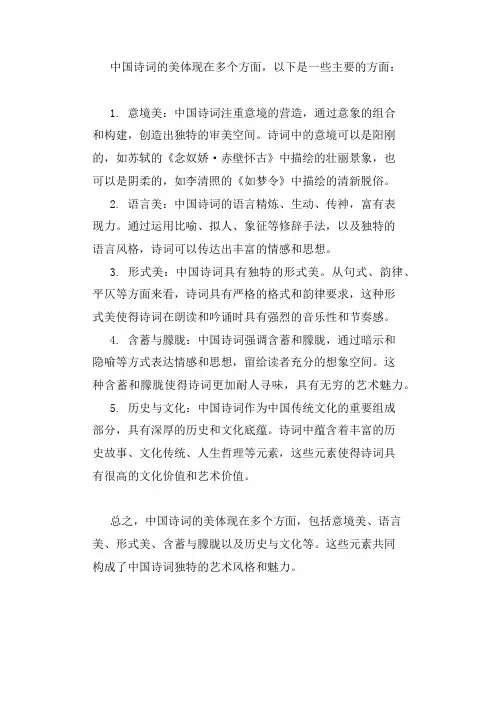 中国诗词的美体现在多个方面，以下是一些主要的方面：

1. 意境美：中国诗词注重意境的营造，通过意象的组合和构建，创造出独特的审美空间。诗词中的意境可以是阳刚的，如苏轼的《念奴娇·赤壁怀古》中描绘的壮丽景象，也可以是阴柔的，如李清照的《如梦令》中描绘的清新脱俗。

2. 语言美：中国诗词的语言精炼、生动、传神，富有表现力。通过运用比喻、拟人、象征等修辞手法，以及独特的语言风格，诗词可以传达出丰富的情感和思想。

3. 形式美：中国诗词具有独特的形式美。从句式、韵律、平仄等方面来看，诗词具有严格的格式和韵律要求，这种形式美使得诗词在朗读和吟诵时具有强烈的音乐性和节奏感。

4. 含蓄与朦胧：中国诗词强调含蓄和朦胧，通过暗示和隐喻等方式表达情感和思想，留给读者充分的想象空间。这种含蓄和朦胧使得诗词更加耐人寻味，具有无穷的艺术魅力。

5. 历史与文化：中国诗词作为中国传统文化的重要组成部分，具有深厚的历史和文化底蕴。诗词中蕴含着丰富的历史故事、文化传统、人生哲理等元素，这些元素使得诗词具有很高的文化价值和艺术价值。

总之，中国诗词的美体现在多个方面，包括意境美、语言美、形式美、含蓄与朦胧以及历史与文化等。这些元素共同构成了中国诗词独特的艺术风格和魅力。